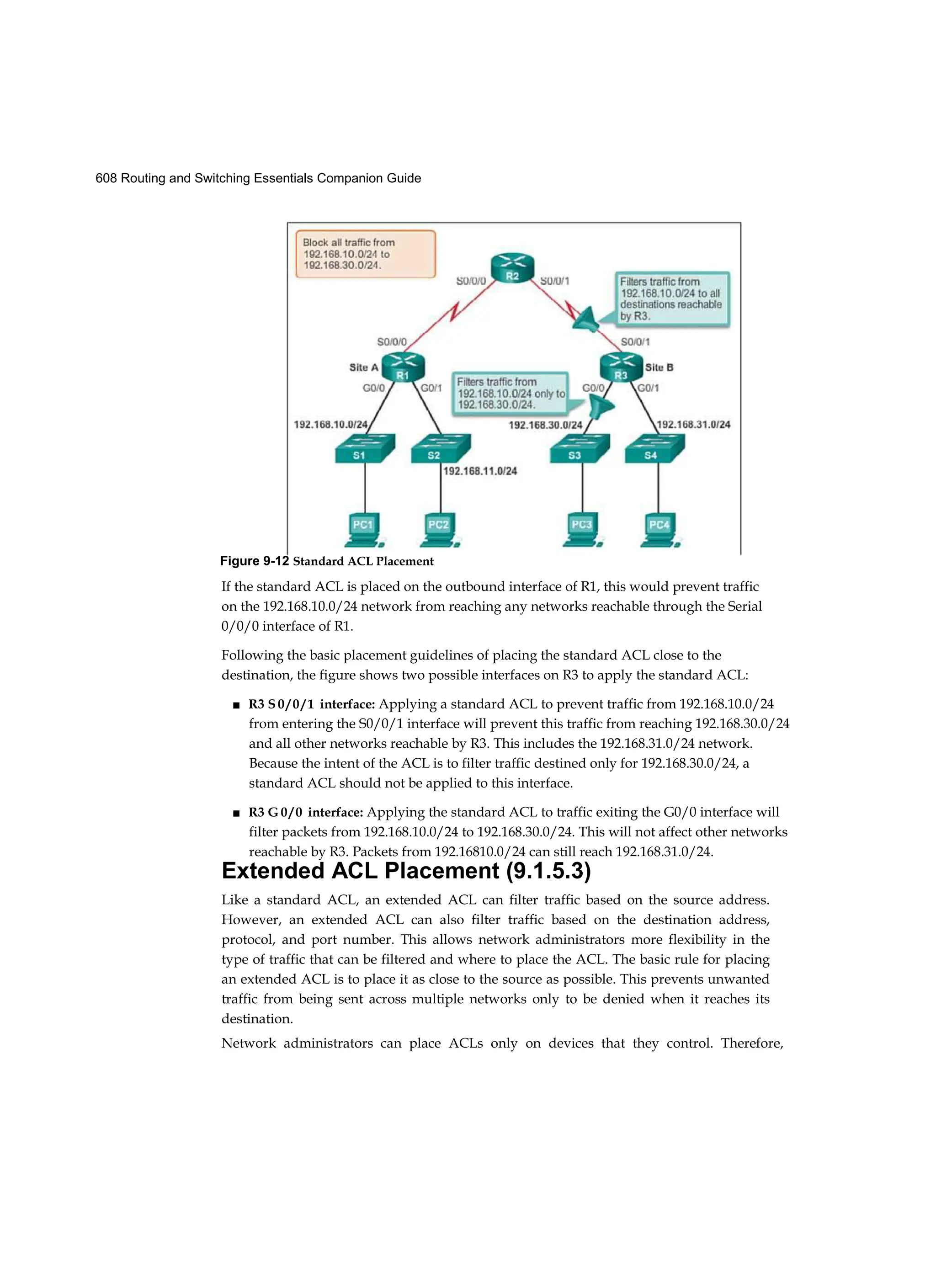 608 Routing and Switching Essentials Companion Guide

Block all traffic from 192.168.10.0/24 to 192.168.30.0/24.

R2

S0/0/0

S0/0/1

Filters traffic from 192.168.10.0/24 to all destinations reachable by R3.

S0/0/0

S0/0/1

Site A

R1

R3

Site B

G0/0

G0/1

Filters traffic from 192.168.10.0/24 only to 192.168.30.0/24.

G0/0

G0/1

192.168.10.0/24

192.168.30.0/24

192.168.31.0/24

S1

S2

S3

S4

192.168.11.0/24

PC1

PC2

PC3

PC4

Figure 9-12 Standard ACL Placement

If the standard ACL is placed on the outbound interface of R1, this would prevent traffic on the 192.168.10.0/24 network from reaching any networks reachable through the Serial 0/0/0 interface of R1.

Following the basic placement guidelines of placing the standard ACL close to the destination, the figure shows two possible interfaces on R3 to apply the standard ACL:

■ R3 S0/0/1 interface: Applying a standard ACL to prevent traffic from 192.168.10.0/24 from entering the S0/0/1 interface will prevent this traffic from reaching 192.168.30.0/24 and all other networks reachable by R3. This includes the 192.168.31.0/24 network. Because the intent of the ACL is to filter traffic destined only for 192.168.30.0/24, a standard ACL should not be applied to this interface.

■ R3 G0/0 interface: Applying the standard ACL to traffic exiting the G0/0 interface will filter packets from 192.168.10.0/24 to 192.168.30.0/24. This will not affect other networks reachable by R3. Packets from 192.16810.0/24 can still reach 192.168.31.0/24.

Extended ACL Placement (9.1.5.3)

Like a standard ACL, an extended ACL can filter traffic based on the source address. However, an extended ACL can also filter traffic based on the destination address, protocol, and port number. This allows network administrators more flexibility in the type of traffic that can be filtered and where to place the ACL. The basic rule for placing an extended ACL is to place it as close to the source as possible. This prevents unwanted traffic from being sent across multiple networks only to be denied when it reaches its destination.

Network administrators can place ACLs only on devices that they control. Therefore,